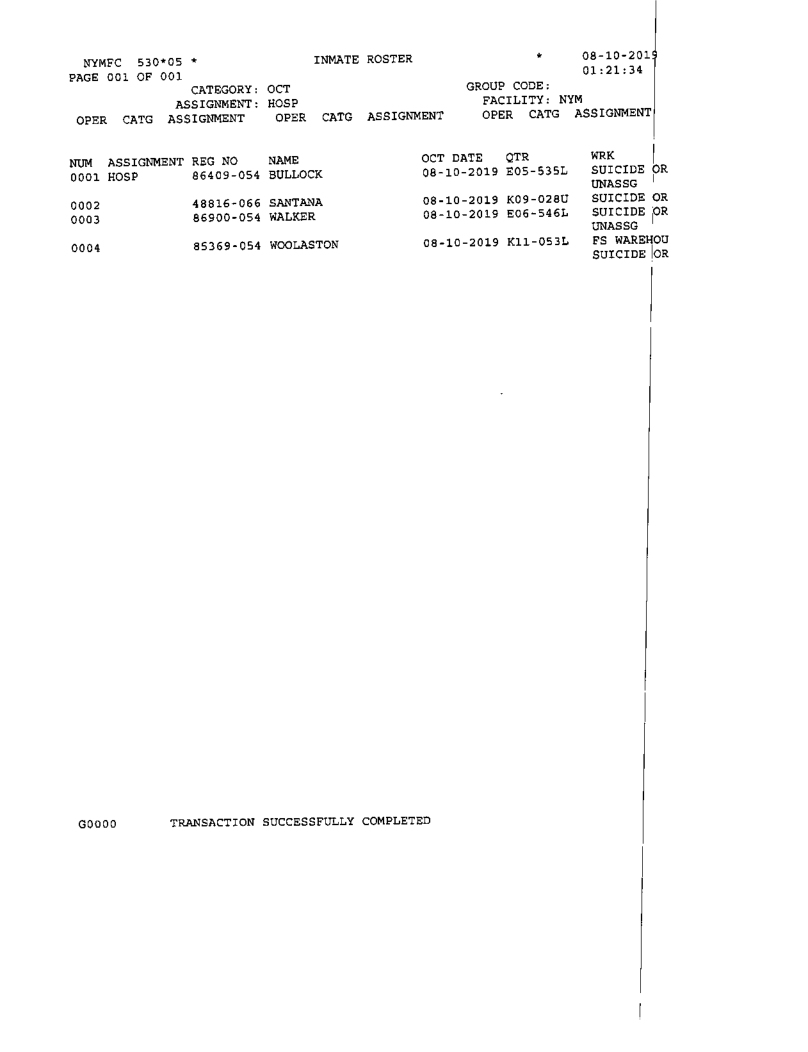 NYMFC 530*05 * INMATE ROSTER * 08-10-2019
PAGE 001 OF 001 01:21:34
CATEGORY: OCT GROUP CODE:
ASSIGNMENT: HOSP FACILITY: NYM
OPER CATG ASSIGNMENT OPER CATG ASSIGNMENT OPER CATG ASSIGNMENT

| NUM | ASSIGNMENT | REG NO | NAME | OCT DATE | QTR | WRK |
|---|---|---|---|---|---|---|
| 0001 | HOSP | 86409-054 | BULLOCK | 08-10-2019 | E05-535L | SUICIDE OR UNASSG |
| 0002 | | 48816-066 | SANTANA | 08-10-2019 | K09-028U | SUICIDE OR |
| 0003 | | 86900-054 | WALKER | 08-10-2019 | E06-546L | SUICIDE OR UNASSG |
| 0004 | | 85369-054 | WOOLASTON | 08-10-2019 | K11-053L | FS WAREHOU SUICIDE OR |

G0000 TRANSACTION SUCCESSFULLY COMPLETED